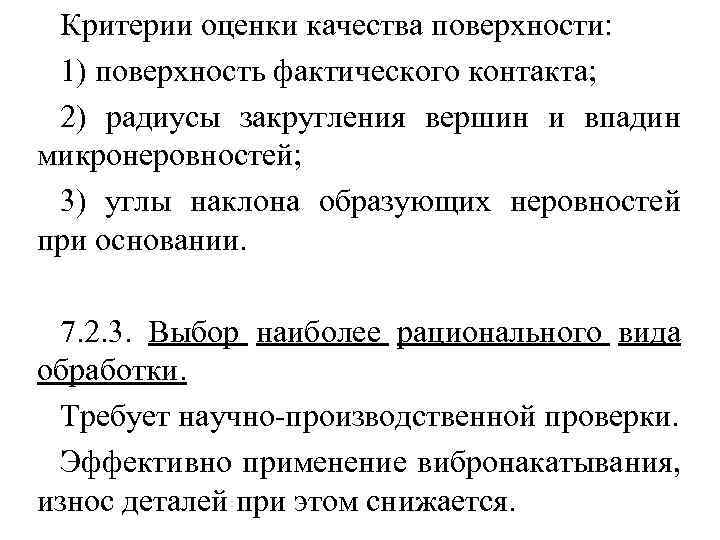 Критерии оценки качества поверхности:

1) поверхность фактического контакта;

2) радиусы закругления вершин и впадин микронеровностей;

3) углы наклона образующих неровностей при основании.

7.2.3. Выбор наиболее рационального вида обработки.

Требует научно-производственной проверки.

Эффективно применение вибронакатывания, износ деталей при этом снижается.